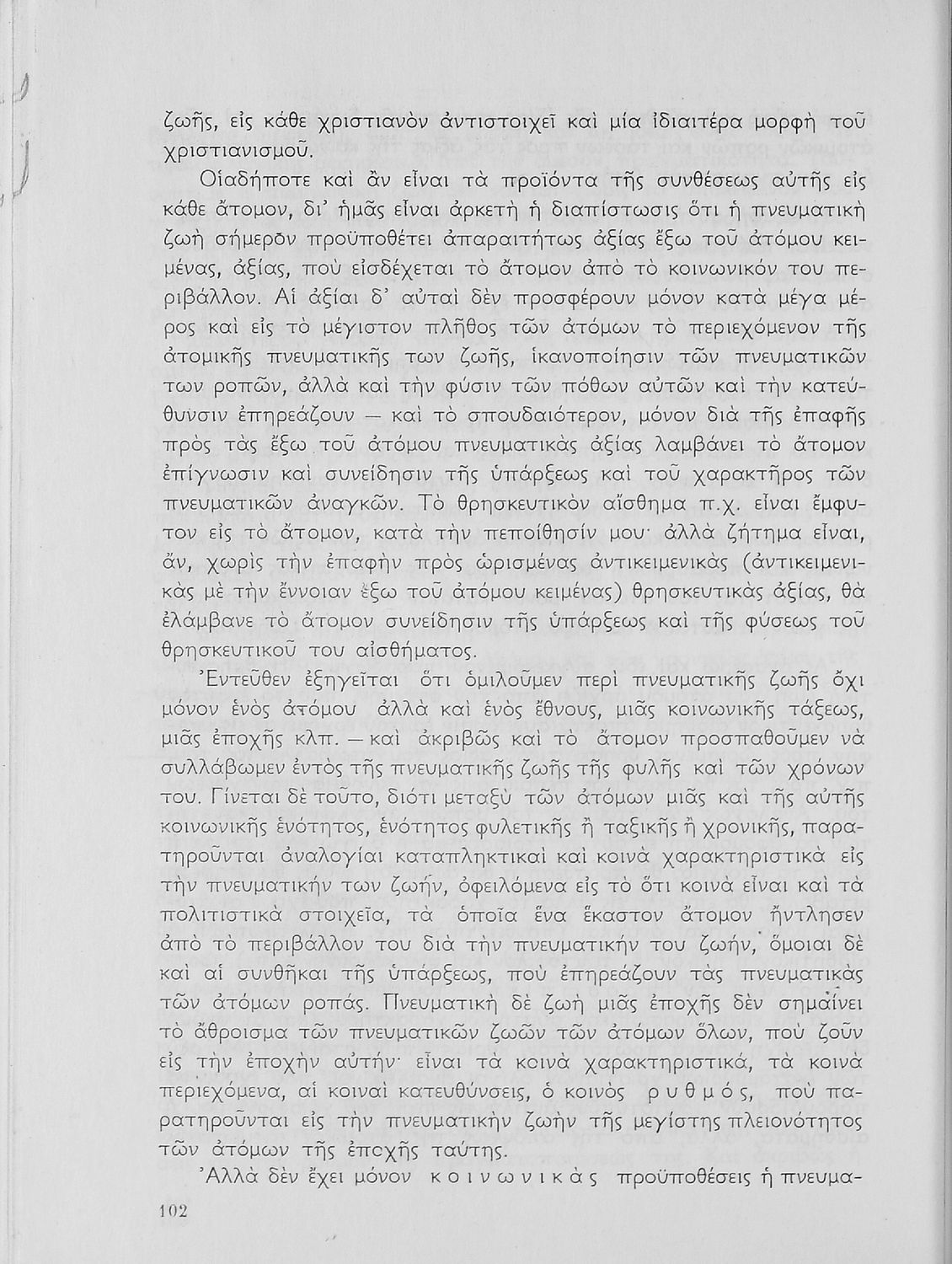 ζωῆς, εἰς κάθε χριστιανὸν ἀντιστοιχεῖ καὶ μία ἰδιαιτέρα μορφὴ τοῦ χριστιανισμοῦ.

Οἱαδήποτε καὶ ἂν εἶναι τὰ προϊόντα τῆς συνθέσεως αὐτῆς εἰς κάθε ἄτομον, δι' ἡμᾶς εἶναι ἀρκετὴ ἡ διαπίστωσις ὅτι ἡ πνευματικὴ ζωὴ σήμερον προϋποθέτει ἀπαραιτήτως ἀξίας ἔξω τοῦ ἀτόμου κειμένας, ἀξίας, ποὺ εἰσδέχεται τὸ ἄτομον ἀπὸ τὸ κοινωνικόν του περιβάλλον. Αἱ ἀξίαι δ' αὐταὶ δὲν προσφέρουν μόνον κατὰ μέγα μέρος καὶ εἰς τὸ μέγιστον πλῆθος τῶν ἀτόμων τὸ περιεχόμενον τῆς ἀτομικῆς πνευματικῆς των ζωῆς, ἱκανοποίησιν τῶν πνευματικῶν των ροπῶν, ἀλλὰ καὶ τὴν φύσιν τῶν πόθων αὐτῶν καὶ τὴν κατεύθυνσιν ἐπηρεάζουν — καὶ τὸ σπουδαιότερον, μόνον διὰ τῆς ἐπαφῆς πρὸς τὰς ἔξω τοῦ ἀτόμου πνευματικὰς ἀξίας λαμβάνει τὸ ἄτομον ἐπίγνωσιν καὶ συνείδησιν τῆς ὑπάρξεως καὶ τοῦ χαρακτῆρος τῶν πνευματικῶν ἀναγκῶν. Τὸ θρησκευτικὸν αἴσθημα π.χ. εἶναι ἔμφυτον εἰς τὸ ἄτομον, κατὰ τὴν πεποίθησίν μου· ἀλλὰ ζήτημα εἶναι, ἄν, χωρὶς τὴν ἐπαφὴν πρὸς ὡρισμένας ἀντικειμενικὰς (ἀντικειμενικὰς μὲ τὴν ἔννοιαν ἔξω τοῦ ἀτόμου κειμένας) θρησκευτικὰς ἀξίας, θὰ ἐλάμβανε τὸ ἄτομον συνείδησιν τῆς ὑπάρξεως καὶ τῆς φύσεως τοῦ θρησκευτικοῦ του αἰσθήματος.

Ἐντεῦθεν ἐξηγεῖται ὅτι ὁμιλοῦμεν περὶ πνευματικῆς ζωῆς ὄχι μόνον ἑνὸς ἀτόμου ἀλλὰ καὶ ἑνὸς ἔθνους, μιᾶς κοινωνικῆς τάξεως, μιᾶς ἐποχῆς κλπ. — καὶ ἀκριβῶς καὶ τὸ ἄτομον προσπαθοῦμεν νὰ συλλάβωμεν ἐντὸς τῆς πνευματικῆς ζωῆς τῆς φυλῆς καὶ τῶν χρόνων του. Γίνεται δὲ τοῦτο, διότι μεταξὺ τῶν ἀτόμων μιᾶς καὶ τῆς αὐτῆς κοινωνικῆς ἑνότητος, ἑνότητος φυλετικῆς ἢ ταξικῆς ἢ χρονικῆς, παρατηροῦνται ἀναλογίαι καταπληκτικαὶ καὶ κοινὰ χαρακτηριστικὰ εἰς τὴν πνευματικήν των ζωήν, ὀφειλόμενα εἰς τὸ ὅτι κοινὰ εἶναι καὶ τὰ πολιτιστικὰ στοιχεῖα, τὰ ὁποῖα ἕνα ἕκαστον ἄτομον ἤντλησεν ἀπὸ τὸ περιβάλλον του διὰ τὴν πνευματικήν του ζωήν, ὅμοιαι δὲ καὶ αἱ συνθῆκαι τῆς ὑπάρξεως, ποὺ ἐπηρεάζουν τὰς πνευματικὰς τῶν ἀτόμων ροπάς. Πνευματικὴ δὲ ζωὴ μιᾶς ἐποχῆς δὲν σημαίνει τὸ ἄθροισμα τῶν πνευματικῶν ζωῶν τῶν ἀτόμων ὅλων, ποὺ ζοῦν εἰς τὴν ἐποχὴν αὐτήν· εἶναι τὰ κοινὰ χαρακτηριστικά, τὰ κοινὰ περιεχόμενα, αἱ κοιναὶ κατευθύνσεις, ὁ κοινὸς ρυθμός, ποὺ παρατηροῦνται εἰς τὴν πνευματικὴν ζωὴν τῆς μεγίστης πλειονότητος τῶν ἀτόμων τῆς ἐποχῆς ταύτης.

Ἀλλὰ δὲν ἔχει μόνον κοινωνικὰς προϋποθέσεις ἡ πνευμα-

102